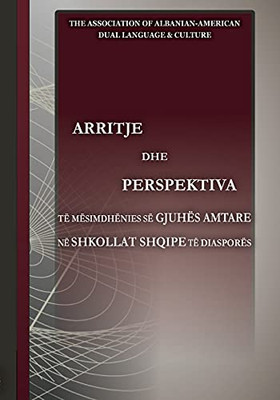 THE ASSOCIATION OF ALBANIAN-AMERICAN DUAL LANGUAGE & CULTURE

ARRITJE

DHE

PERSPEKTIVA

TË MËSIMDHËNIES SË GJUHËS AMTARE NË SHKOLLAT SHQIPE TË DIASPORËS